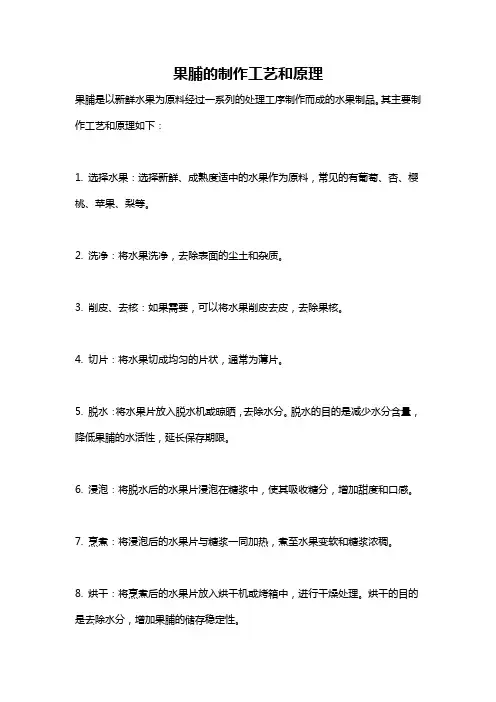 果脯的制作工艺和原理

果脯是以新鲜水果为原料经过一系列的处理工序制作而成的水果制品。其主要制作工艺和原理如下：

1. 选择水果：选择新鲜、成熟度适中的水果作为原料，常见的有葡萄、杏、樱桃、苹果、梨等。

2. 洗净：将水果洗净，去除表面的尘土和杂质。

3. 削皮、去核：如果需要，可以将水果削皮去皮，去除果核。

4. 切片：将水果切成均匀的片状，通常为薄片。

5. 脱水：将水果片放入脱水机或晾晒，去除水分。脱水的目的是减少水分含量，降低果脯的水活性，延长保存期限。

6. 浸泡：将脱水后的水果片浸泡在糖浆中，使其吸收糖分，增加甜度和口感。

7. 烹煮：将浸泡后的水果片与糖浆一同加热，煮至水果变软和糖浆浓稠。

8. 烘干：将烹煮后的水果片放入烘干机或烤箱中，进行干燥处理。烘干的目的是去除水分，增加果脯的储存稳定性。